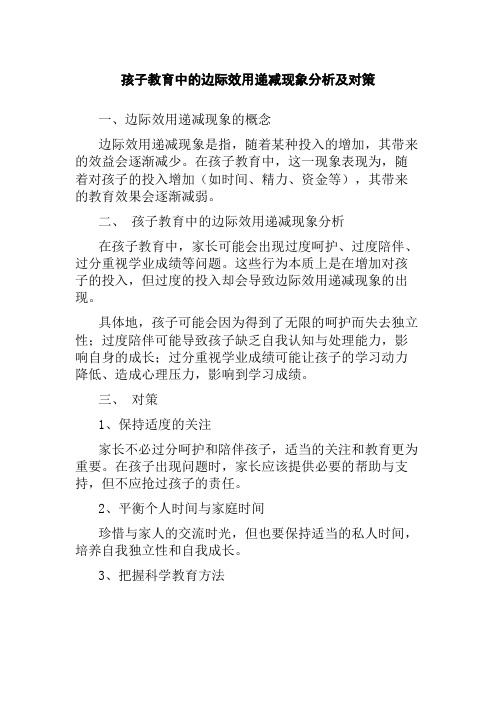 孩子教育中的边际效用递减现象分析及对策

一、边际效用递减现象的概念

边际效用递减现象是指，随着某种投入的增加，其带来的效益会逐渐减少。在孩子教育中，这一现象表现为，随着对孩子的投入增加（如时间、精力、资金等），其带来的教育效果会逐渐减弱。

二、 孩子教育中的边际效用递减现象分析

在孩子教育中，家长可能会出现过度呵护、过度陪伴、过分重视学业成绩等问题。这些行为本质上是在增加对孩子的投入，但过度的投入却会导致边际效用递减现象的出现。

具体地，孩子可能会因为得到了无限的呵护而失去独立性；过度陪伴可能导致孩子缺乏自我认知与处理能力，影响自身的成长；过分重视学业成绩可能让孩子的学习动力降低、造成心理压力，影响到学习成绩。

三、 对策

1、保持适度的关注

家长不必过分呵护和陪伴孩子，适当的关注和教育更为重要。在孩子出现问题时，家长应该提供必要的帮助与支持，但不应抢过孩子的责任。

2、平衡个人时间与家庭时间

珍惜与家人的交流时光，但也要保持适当的私人时间，培养自我独立性和自我成长。

3、把握科学教育方法